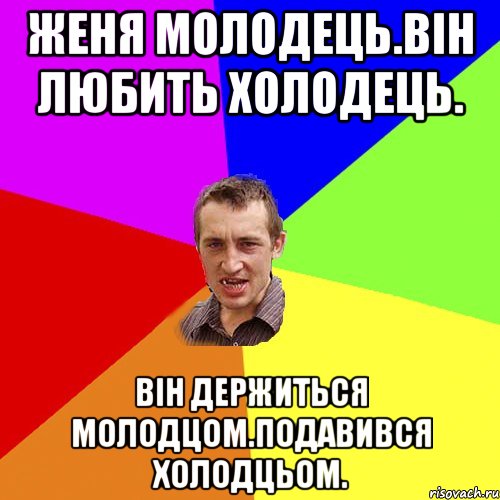 ЖЕНЯ МОЛОДЕЦЬ.ВІН ЛЮБИТЬ ХОЛОДЕЦЬ.

ВІН ДЕРЖИТЬСЯ МОЛОДЦОМ.ПОДАВИВСЯ ХОЛОДЦЬОМ.

risovach.ru